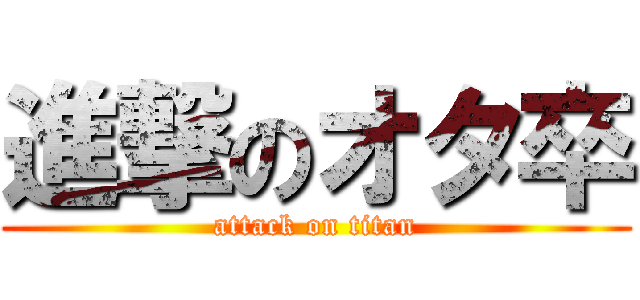 進撃のオタ卒
attack on titan